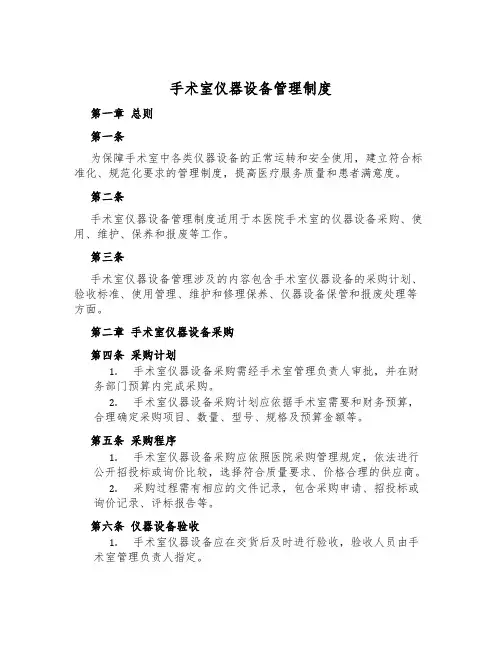 手术室仪器设备管理制度

第一章 总则

第一条

为保障手术室中各类仪器设备的正常运转和安全使用，建立符合标准化、规范化要求的管理制度，提高医疗服务质量和患者满意度。

第二条

手术室仪器设备管理制度适用于本医院手术室的仪器设备采购、使用、维护、保养和报废等工作。

第三条

手术室仪器设备管理涉及的内容包含手术室仪器设备的采购计划、验收标准、使用管理、维护和修理保养、仪器设备保管和报废处理等方面。

第二章 手术室仪器设备采购

第四条 采购计划

1. 手术室仪器设备采购需经手术室管理负责人审批，并在财务部门预算内完成采购。

2. 手术室仪器设备采购计划应依据手术室需要和财务预算，合理确定采购项目、数量、型号、规格及预算金额等。

第五条 采购程序

1. 手术室仪器设备采购应依照医院采购管理规定，依法进行公开招投标或询价比较，选择符合质量要求、价格合理的供应商。

2. 采购过程需有相应的文件记录，包含采购申请、招投标或询价记录、评标报告等。

第六条 仪器设备验收

1. 手术室仪器设备应在交货后及时进行验收，验收人员由手术室管理负责人指定。